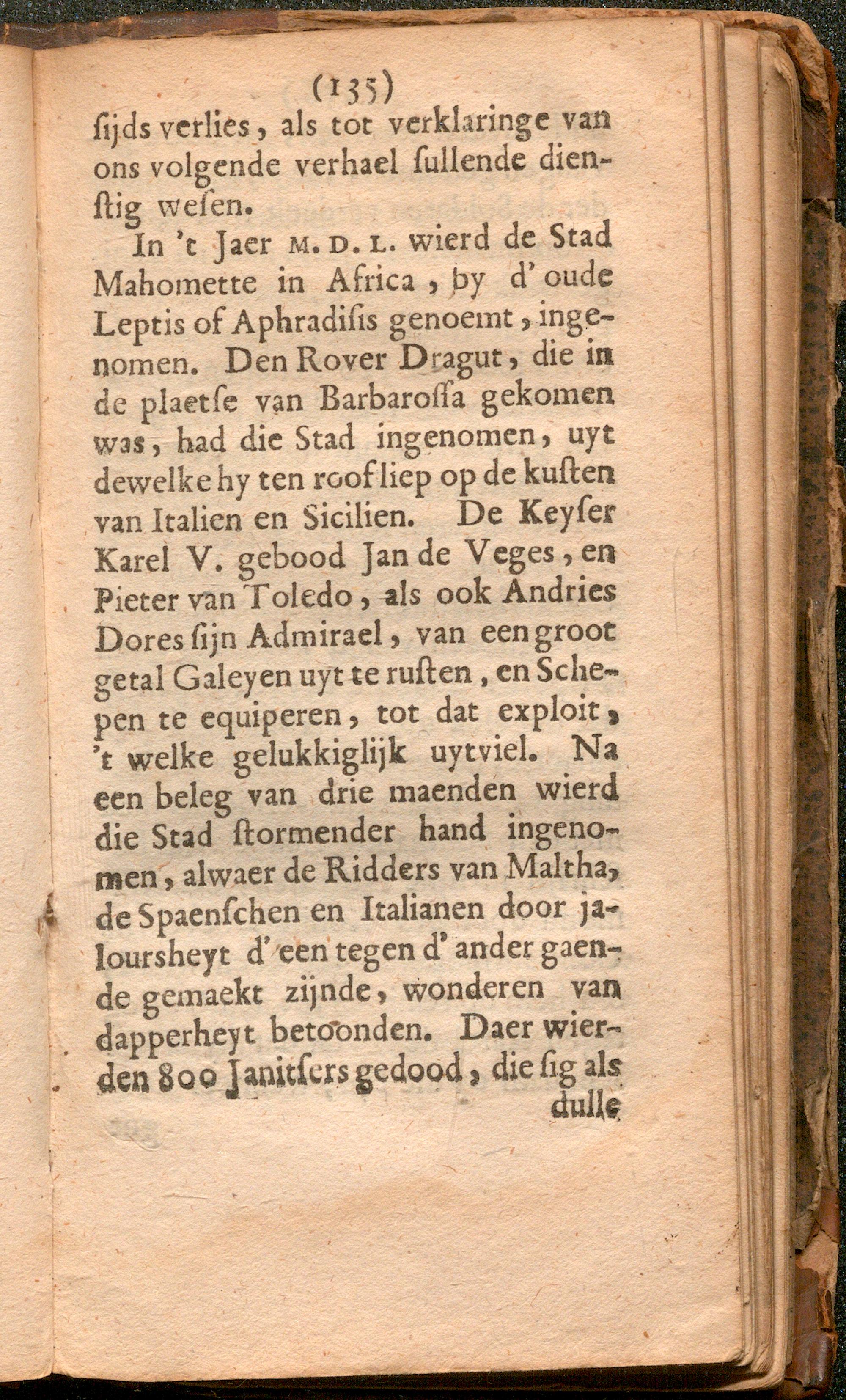 (135)

ſijds verlies, als tot verklaringe van ons volgende verhael ſullende dienſtig weſen.

In 't Jaer M. D. L. wierd de Stad Mahomette in Africa, by d' oude Leptis of Aphradiſis genoemt, ingenomen. Den Rover Dragut, die in de plaetſe van Barbaroſſa gekomen was, had die Stad ingenomen, uyt dewelke hy ten roof liep op de kuſten van Italien en Sicilien. De Keyſer Karel V. gebood Jan de Veges, en Pieter van Toledo, als ook Andries Dores ſijn Admirael, van een groot getal Galeyen uyt te ruſten, en Schepen te equiperen, tot dat exploit, 't welke gelukkiglijk uytviel. Na een beleg van drie maenden wierd die Stad ſtormender hand ingenomen, alwaer de Ridders van Maltha, de Spaenſchen en Italianen door jaloursheyt d' een tegen d' ander gaende gemaekt zijnde, wonderen van dapperheyt betoonden. Daer wierden 800 Janitſers gedood, die ſig als dulle